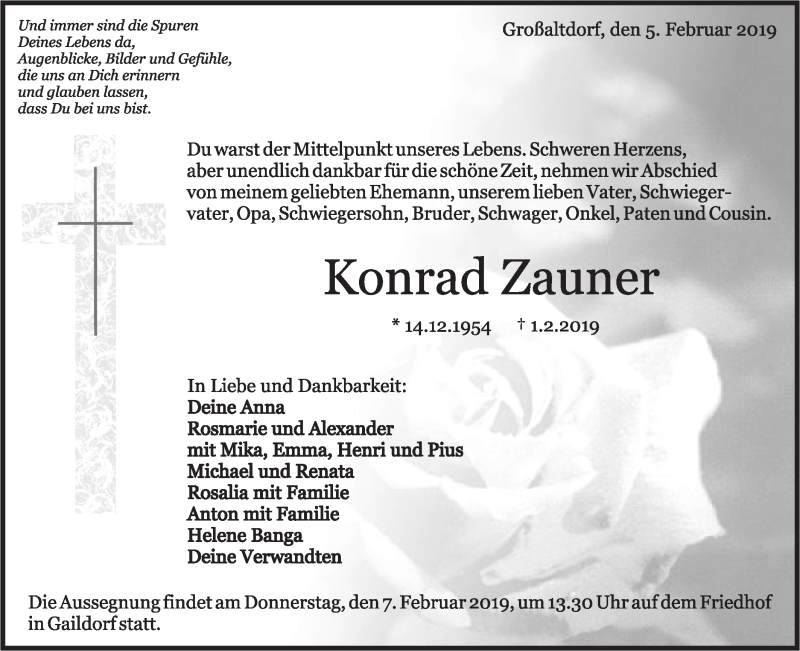 Und immer sind die Spuren
Deines Lebens da,
Augenblicke, Bilder und Gefühle,
die uns an Dich erinnern
und glauben lassen,
dass Du bei uns bist.

Großaltdorf, den 5. Februar 2019

Du warst der Mittelpunkt unseres Lebens. Schweren Herzens, aber unendlich dankbar für die schöne Zeit, nehmen wir Abschied von meinem geliebten Ehemann, unserem lieben Vater, Schwiegervater, Opa, Schwiegersohn, Bruder, Schwager, Onkel, Paten und Cousin.

Konrad Zauner

* 14.12.1954 † 1.2.2019

In Liebe und Dankbarkeit:
Deine Anna
Rosmarie und Alexander
mit Mika, Emma, Henri und Pius
Michael und Renata
Rosalia mit Familie
Anton mit Familie
Helene Banga
Deine Verwandten

Die Aussegnung findet am Donnerstag, den 7. Februar 2019, um 13.30 Uhr auf dem Friedhof in Gaildorf statt.